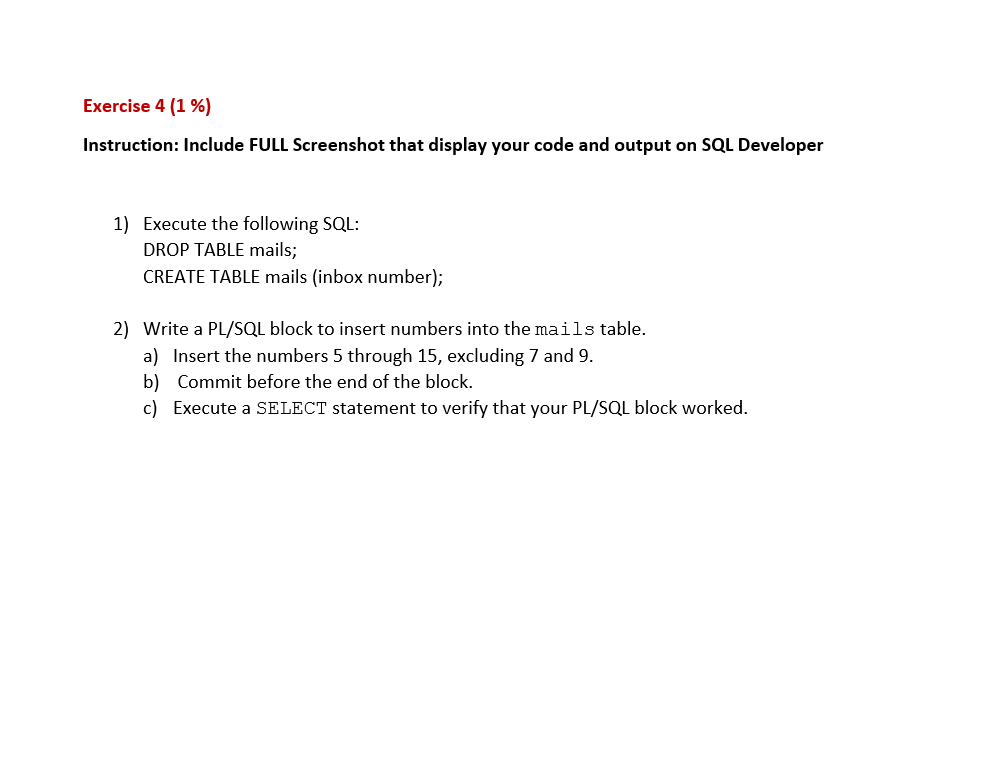 Exercise 4 (1 %)

Instruction: Include FULL Screenshot that display your code and output on SQL Developer

1) Execute the following SQL:
DROP TABLE mails;
CREATE TABLE mails (inbox number);

2) Write a PL/SQL block to insert numbers into the mails table.
a) Insert the numbers 5 through 15, excluding 7 and 9.
b) Commit before the end of the block.
c) Execute a SELECT statement to verify that your PL/SQL block worked.